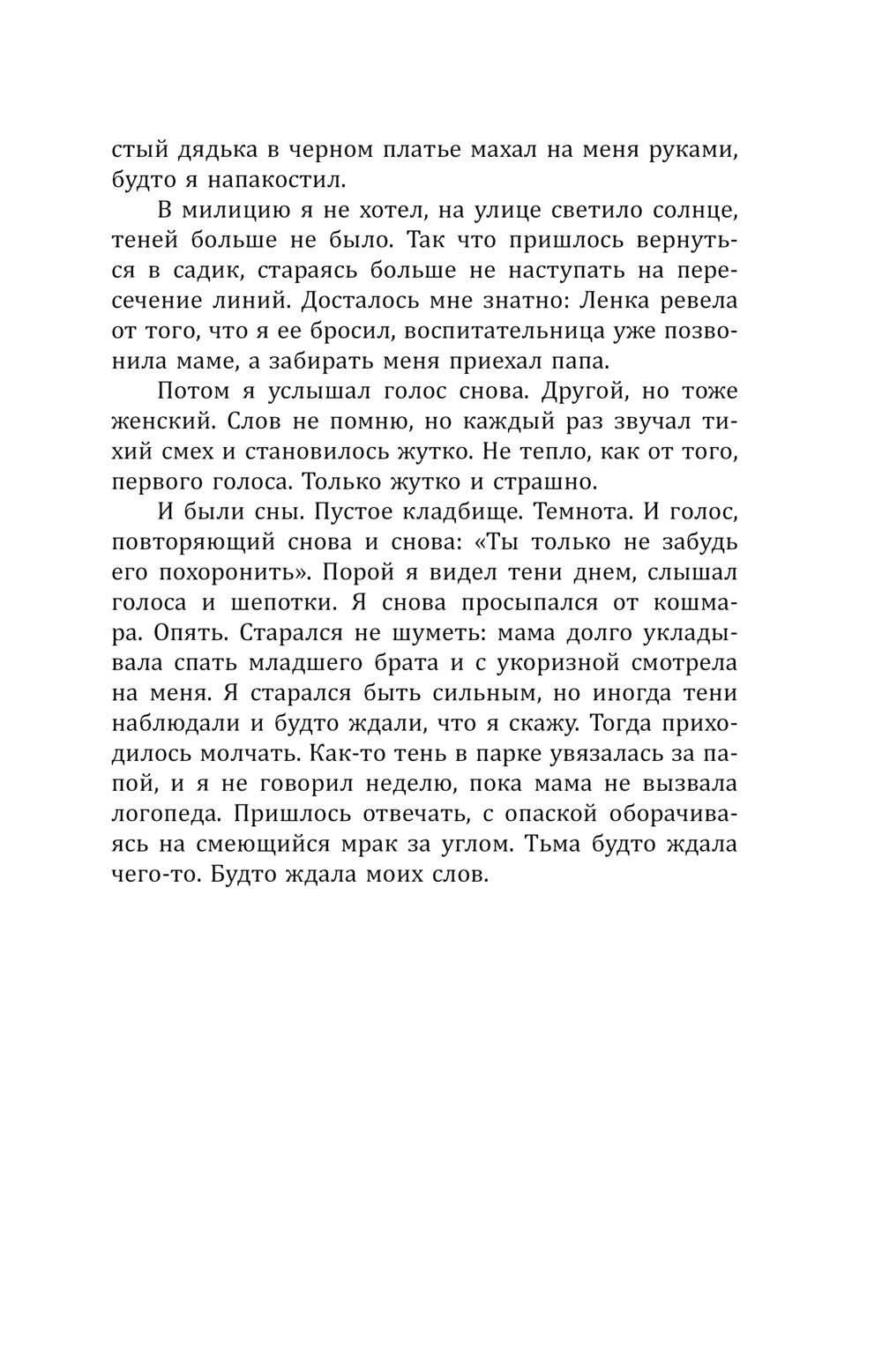 стый дядька в черном платье махал на меня руками, будто я напакостил.

В милицию я не хотел, на улице светило солнце, теней больше не было. Так что пришлось вернуться в садик, стараясь больше не наступать на пересечение линий. Досталось мне знатно: Ленка ревела от того, что я ее бросил, воспитательница уже позвонила маме, а забирать меня приехал папа.

Потом я услышал голос снова. Другой, но тоже женский. Слов не помню, но каждый раз звучал тихий смех и становилось жутко. Не тепло, как от того, первого голоса. Только жутко и страшно.

И были сны. Пустое кладбище. Темнота. И голос, повторяющий снова и снова: «Ты только не забудь его похоронить». Порой я видел тени днем, слышал голоса и шепотки. Я снова просыпался от кошмара. Опять. Старался не шуметь: мама долго укладывала спать младшего брата и с укоризной смотрела на меня. Я старался быть сильным, но иногда тени наблюдали и будто ждали, что я скажу. Тогда приходилось молчать. Как-то тень в парке увязалась за папой, и я не говорил неделю, пока мама не вызвала логопеда. Пришлось отвечать, с опаской оборачиваясь на смеющийся мрак за углом. Тьма будто ждала чего-то. Будто ждала моих слов.